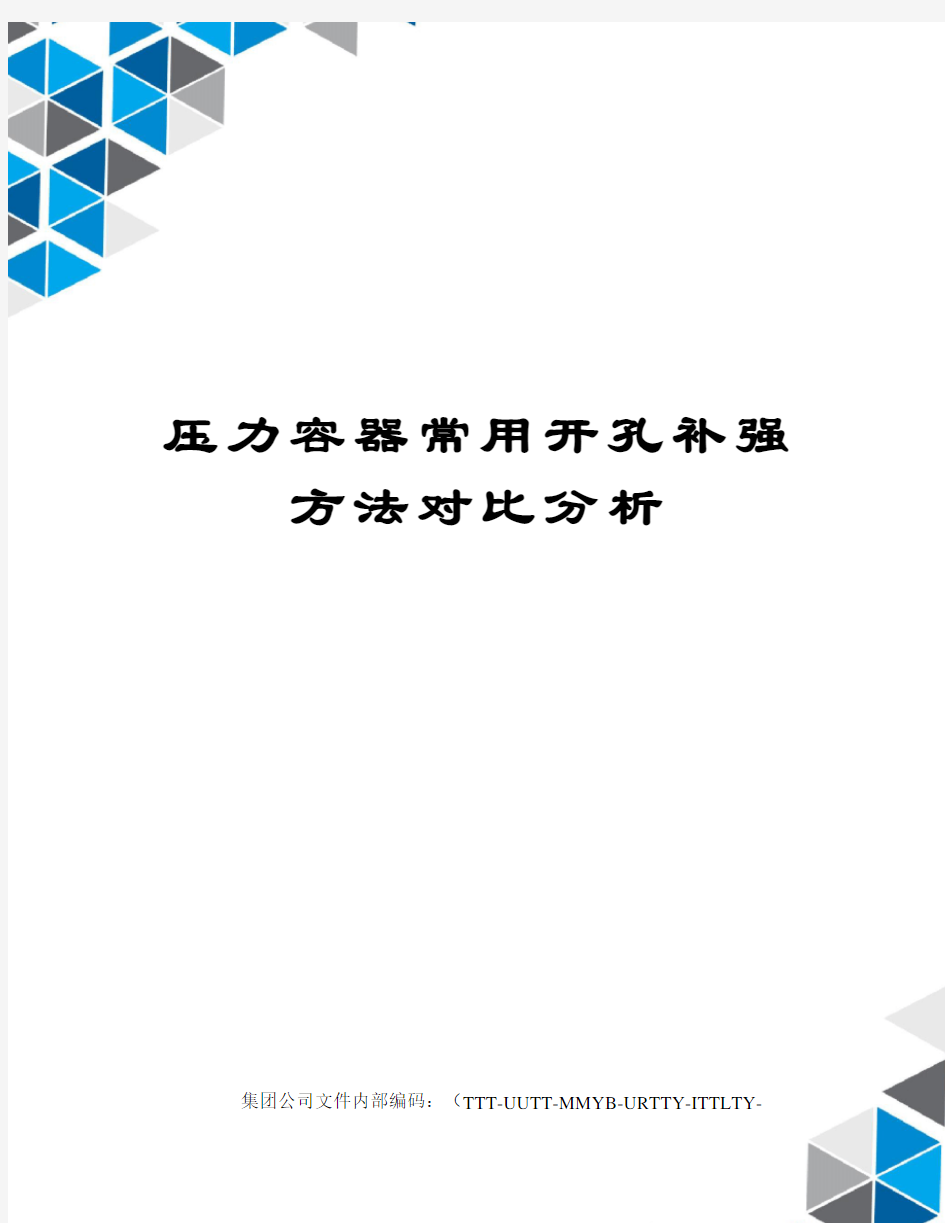 压力容器常用开孔补强方法对比分析

集团公司文件内部编码：（TTT-UUTT-MMYB-URTTY-ITTLTY-